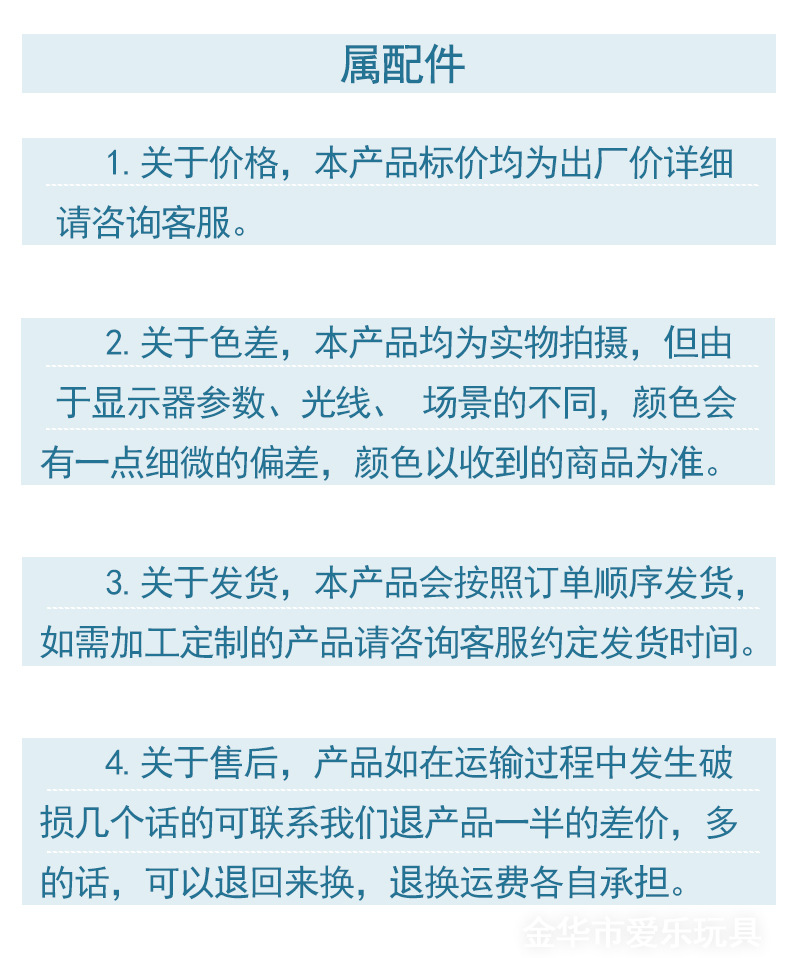 属配件

1. 关于价格，本产品标价均为出厂价详细请咨询客服。

2. 关于色差，本产品均为实物拍摄，但由于显示器参数、光线、 场景的不同，颜色会有一点细微的偏差，颜色以收到的商品为准。

3. 关于发货，本产品会按照订单顺序发货，如需加工定制的产品请咨询客服约定发货时间。

4. 关于售后，产品如在运输过程中发生破损几个话的可联系我们退产品一半的差价，多的话，可以退回来换，退换运费各自承担。

金华市爱乐玩具